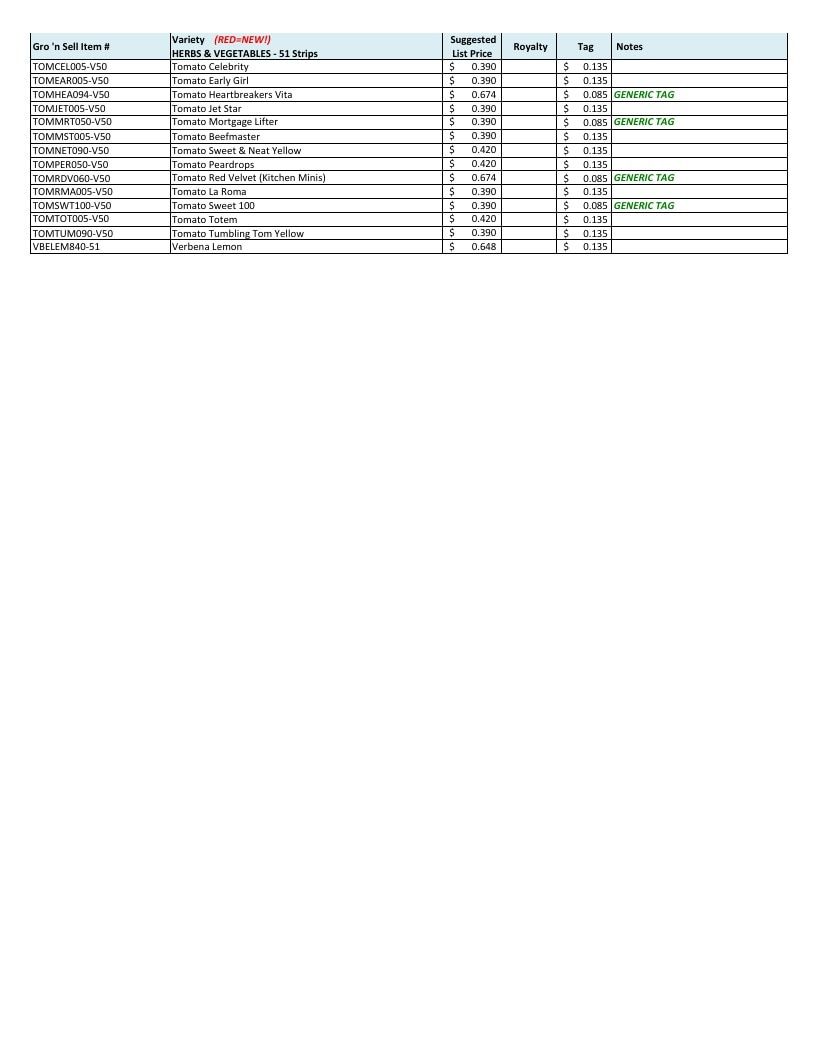 | Gro 'n Sell Item # | Variety (RED=NEW!) HERBS & VEGETABLES - 51 Strips | Suggested List Price | Royalty | Tag | Notes |
|---|---|---|---|---|---|
| TOMCEL005-V50 | Tomato Celebrity | $ 0.390 | | $ 0.135 | |
| TOMEAR005-V50 | Tomato Early Girl | $ 0.390 | | $ 0.135 | |
| TOMHEA094-V50 | Tomato Heartbreakers Vita | $ 0.674 | | $ 0.085 | GENERIC TAG |
| TOMJET005-V50 | Tomato Jet Star | $ 0.390 | | $ 0.135 | |
| TOMMRT050-V50 | Tomato Mortgage Lifter | $ 0.390 | | $ 0.085 | GENERIC TAG |
| TOMMST005-V50 | Tomato Beefmaster | $ 0.390 | | $ 0.135 | |
| TOMNET090-V50 | Tomato Sweet & Neat Yellow | $ 0.420 | | $ 0.135 | |
| TOMPER050-V50 | Tomato Peardrops | $ 0.420 | | $ 0.135 | |
| TOMRDV060-V50 | Tomato Red Velvet (Kitchen Minis) | $ 0.674 | | $ 0.085 | GENERIC TAG |
| TOMRMA005-V50 | Tomato La Roma | $ 0.390 | | $ 0.135 | |
| TOMSWT100-V50 | Tomato Sweet 100 | $ 0.390 | | $ 0.085 | GENERIC TAG |
| TOMTOT005-V50 | Tomato Totem | $ 0.420 | | $ 0.135 | |
| TOMTUM090-V50 | Tomato Tumbling Tom Yellow | $ 0.390 | | $ 0.135 | |
| VBELEM840-51 | Verbena Lemon | $ 0.648 | | $ 0.135 | |